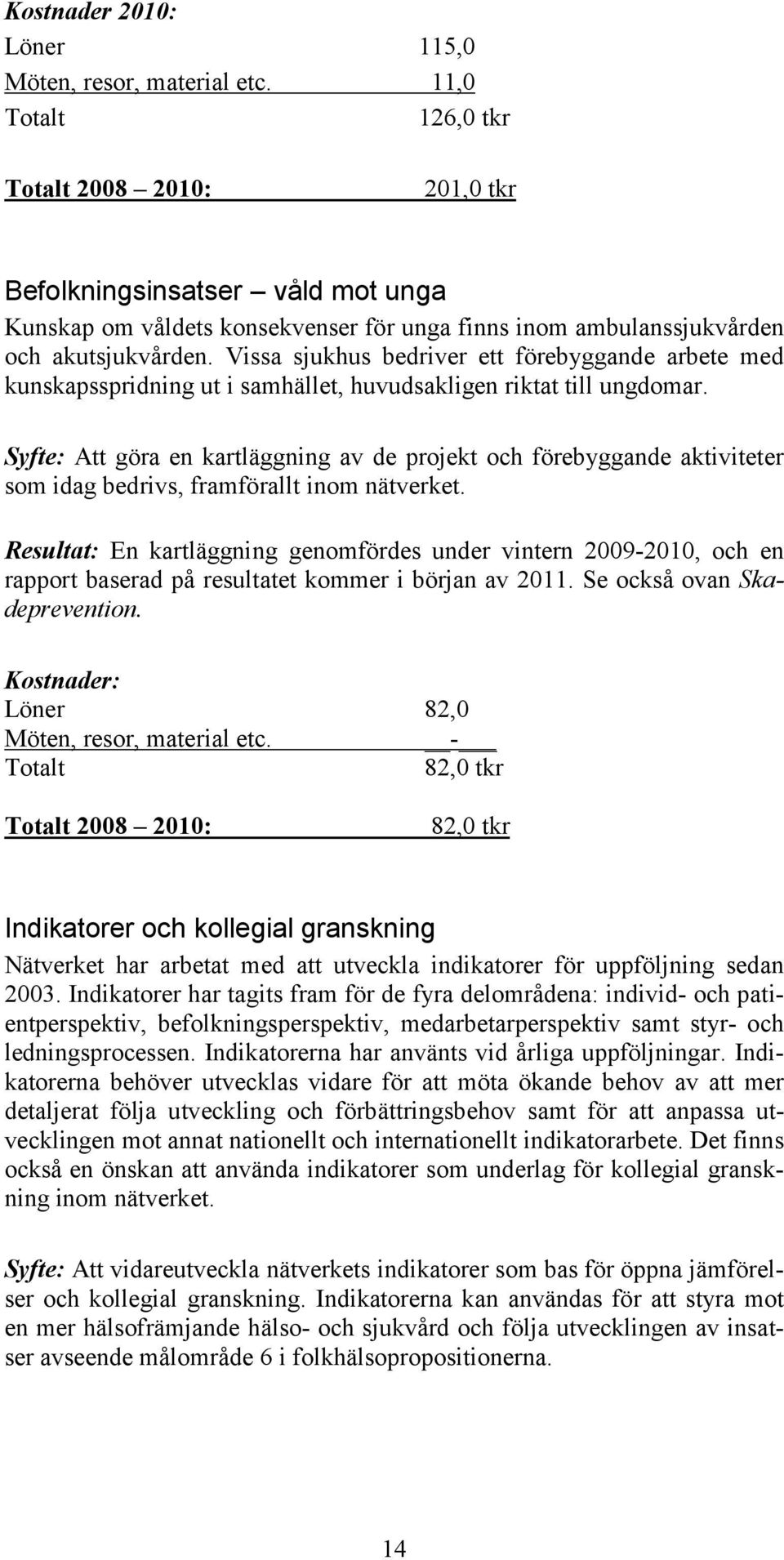 Kostnader 2010:
Löner 115,0
Möten, resor, material etc. 11,0
Totalt 126,0 tkr

Totalt 2008 – 2010: 201,0 tkr

Befolkningsinsatser – våld mot unga
Kunskap om våldets konsekvenser för unga finns inom ambulanssjukvården och akutsjukvården. Vissa sjukhus bedriver ett förebyggande arbete med kunskapsspridning ut i samhället, huvudsakligen riktat till ungdomar.

Syfte: Att göra en kartläggning av de projekt och förebyggande aktiviteter som idag bedrivs, framförallt inom nätverket.

Resultat: En kartläggning genomfördes under vintern 2009-2010, och en rapport baserad på resultatet kommer i början av 2011. Se också ovan Skadeprevention.

Kostnader:
Löner 82,0
Möten, resor, material etc. -
Totalt 82,0 tkr

Totalt 2008 – 2010: 82,0 tkr

Indikatorer och kollegial granskning
Nätverket har arbetat med att utveckla indikatorer för uppföljning sedan 2003. Indikatorer har tagits fram för de fyra delområdena: individ- och patientperspektiv, befolkningsperspektiv, medarbetarperspektiv samt styr- och ledningsprocessen. Indikatorerna har använts vid årliga uppföljningar. Indikatorerna behöver utvecklas vidare för att möta ökande behov av att mer detaljerat följa utveckling och förbättringsbehov samt för att anpassa utvecklingen mot annat nationellt och internationellt indikatorarbete. Det finns också en önskan att använda indikatorer som underlag för kollegial granskning inom nätverket.

Syfte: Att vidareutveckla nätverkets indikatorer som bas för öppna jämförelser och kollegial granskning. Indikatorerna kan användas för att styra mot en mer hälsofrämjande hälso- och sjukvård och följa utvecklingen av insatser avseende målområde 6 i folkhälsopropositionerna.

14